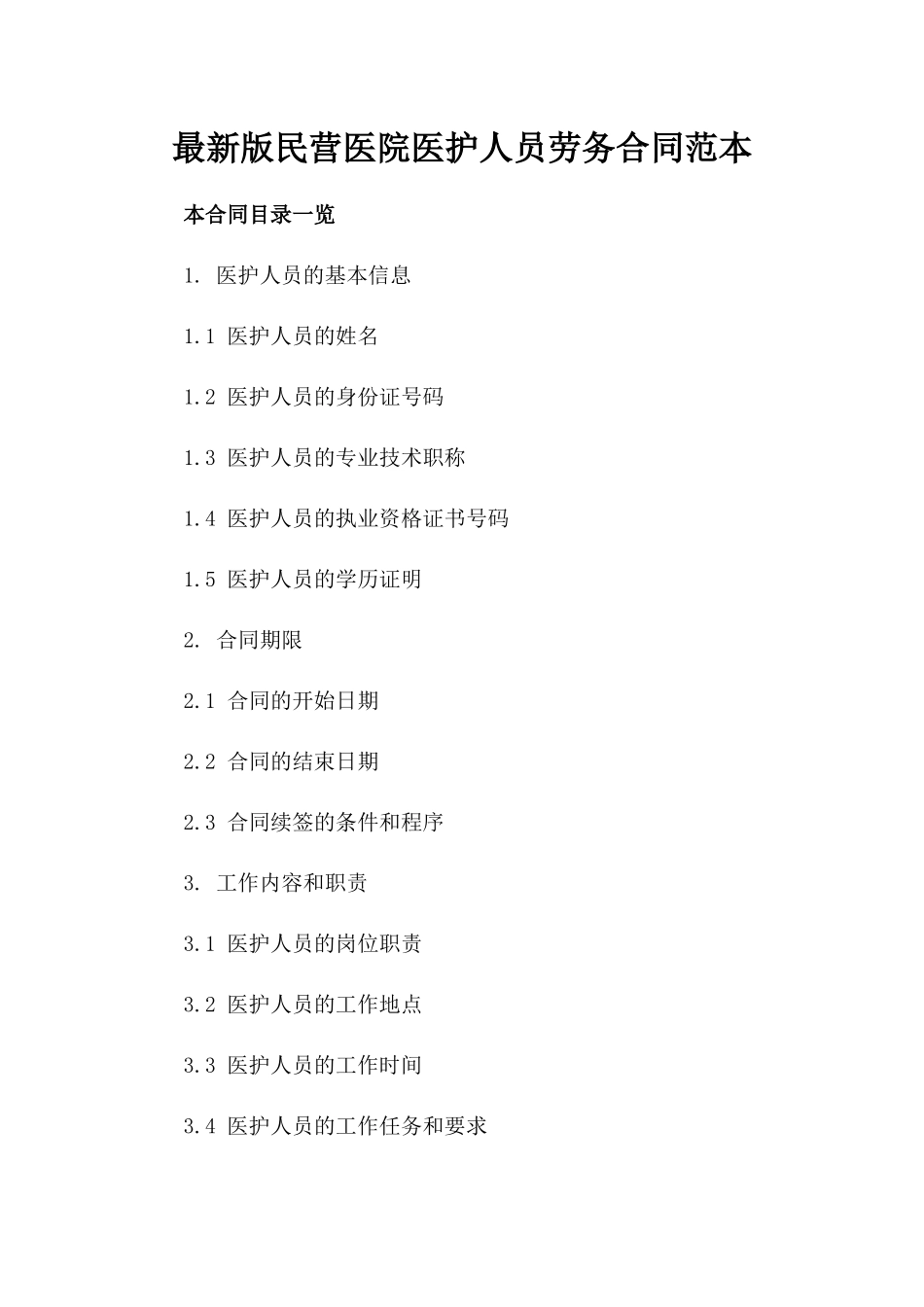 最新版民营医院医护人员劳务合同范本

本合同目录一览

1. 医护人员的基本信息

1.1 医护人员的姓名

1.2 医护人员的身份证号码

1.3 医护人员的专业技术职称

1.4 医护人员的执业资格证书号码

1.5 医护人员的学历证明

2. 合同期限

2.1 合同的开始日期

2.2 合同的结束日期

2.3 合同续签的条件和程序

3. 工作内容和职责

3.1 医护人员的岗位职责

3.2 医护人员的工作地点

3.3 医护人员的工作时间

3.4 医护人员的工作任务和要求